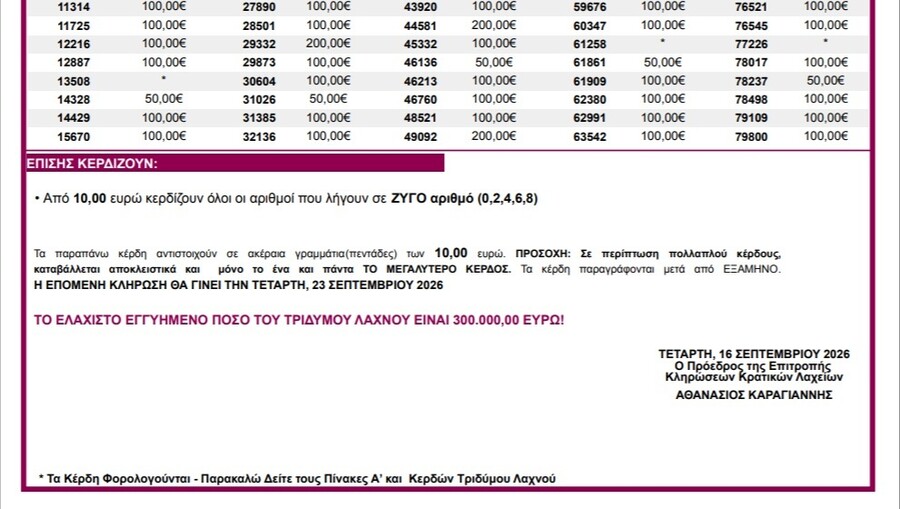 | 11314 | 100,00€ | 27890 | 100,00€ | 43920 | 100,00€ | 59676 | 100,00€ | 76521 | 100,00€ |
|---|---|---|---|---|---|---|---|---|---|
| 11725 | 100,00€ | 28501 | 100,00€ | 44581 | 200,00€ | 60347 | 100,00€ | 76545 | 100,00€ |
| 12216 | 100,00€ | 29332 | 200,00€ | 45332 | 100,00€ | 61258 | * | 77226 | * |
| 12887 | 100,00€ | 29873 | 100,00€ | 46136 | 50,00€ | 61861 | 50,00€ | 78017 | 100,00€ |
| 13508 | * | 30604 | 100,00€ | 46213 | 100,00€ | 61909 | 100,00€ | 78237 | 50,00€ |
| 14328 | 50,00€ | 31026 | 50,00€ | 46760 | 100,00€ | 62380 | 100,00€ | 78498 | 100,00€ |
| 14429 | 100,00€ | 31385 | 100,00€ | 48521 | 100,00€ | 62991 | 100,00€ | 79109 | 100,00€ |
| 15670 | 100,00€ | 32136 | 100,00€ | 49092 | 200,00€ | 63542 | 100,00€ | 79800 | 100,00€ |

ΕΠΙΣΗΣ ΚΕΡΔΙΖΟΥΝ:

• Από 10,00 ευρώ κερδίζουν όλοι οι αριθμοί που λήγουν σε ΖΥΓΟ αριθμό (0,2,4,6,8)

Τα παραπάνω κέρδη αντιστοιχούν σε ακέραια γραμμάτια(πεντάδες) των 10,00 ευρώ. ΠΡΟΣΟΧΗ: Σε περίπτωση πολλαπλού κέρδους, καταβάλλεται αποκλειστικά και μόνο το ένα και πάντα ΤΟ ΜΕΓΑΛΥΤΕΡΟ ΚΕΡΔΟΣ. Τα κέρδη παραγράφονται μετά από ΕΞΑΜΗΝΟ.
Η ΕΠΟΜΕΝΗ ΚΛΗΡΩΣΗ ΘΑ ΓΙΝΕΙ ΤΗΝ ΤΕΤΑΡΤΗ, 23 ΣΕΠΤΕΜΒΡΙΟΥ 2026

ΤΟ ΕΛΑΧΙΣΤΟ ΕΓΓΥΗΜΕΝΟ ΠΟΣΟ ΤΟΥ ΤΡΙΔΥΜΟΥ ΛΑΧΝΟΥ ΕΙΝΑΙ 300.000,00 ΕΥΡΩ!

ΤΕΤΑΡΤΗ, 16 ΣΕΠΤΕΜΒΡΙΟΥ 2026
Ο Πρόεδρος της Επιτροπής
Κληρώσεων Κρατικών Λαχείων
ΑΘΑΝΑΣΙΟΣ ΚΑΡΑΓΙΑΝΝΗΣ

* Τα Κέρδη Φορολογούνται - Παρακαλώ Δείτε τους Πίνακες Α' και Κερδών Τριδύμου Λαχνού